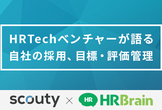 HRTechベンチャーが語る
自社の採用、目標・評価管理

scouty × HR HRBrain